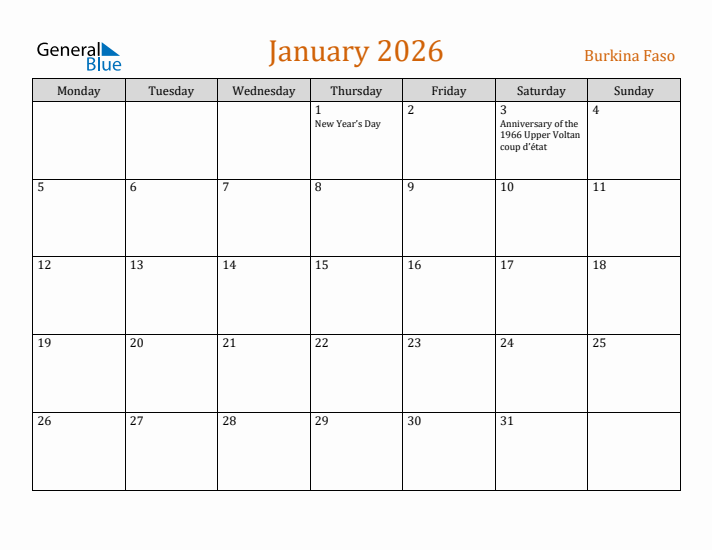 General Blue

January 2026

Burkina Faso

| Monday | Tuesday | Wednesday | Thursday | Friday | Saturday | Sunday |
|---|---|---|---|---|---|---|
| | | | 1 New Year's Day | 2 | 3 Anniversary of the 1966 Upper Voltan coup d'état | 4 |
| 5 | 6 | 7 | 8 | 9 | 10 | 11 |
| 12 | 13 | 14 | 15 | 16 | 17 | 18 |
| 19 | 20 | 21 | 22 | 23 | 24 | 25 |
| 26 | 27 | 28 | 29 | 30 | 31 | |